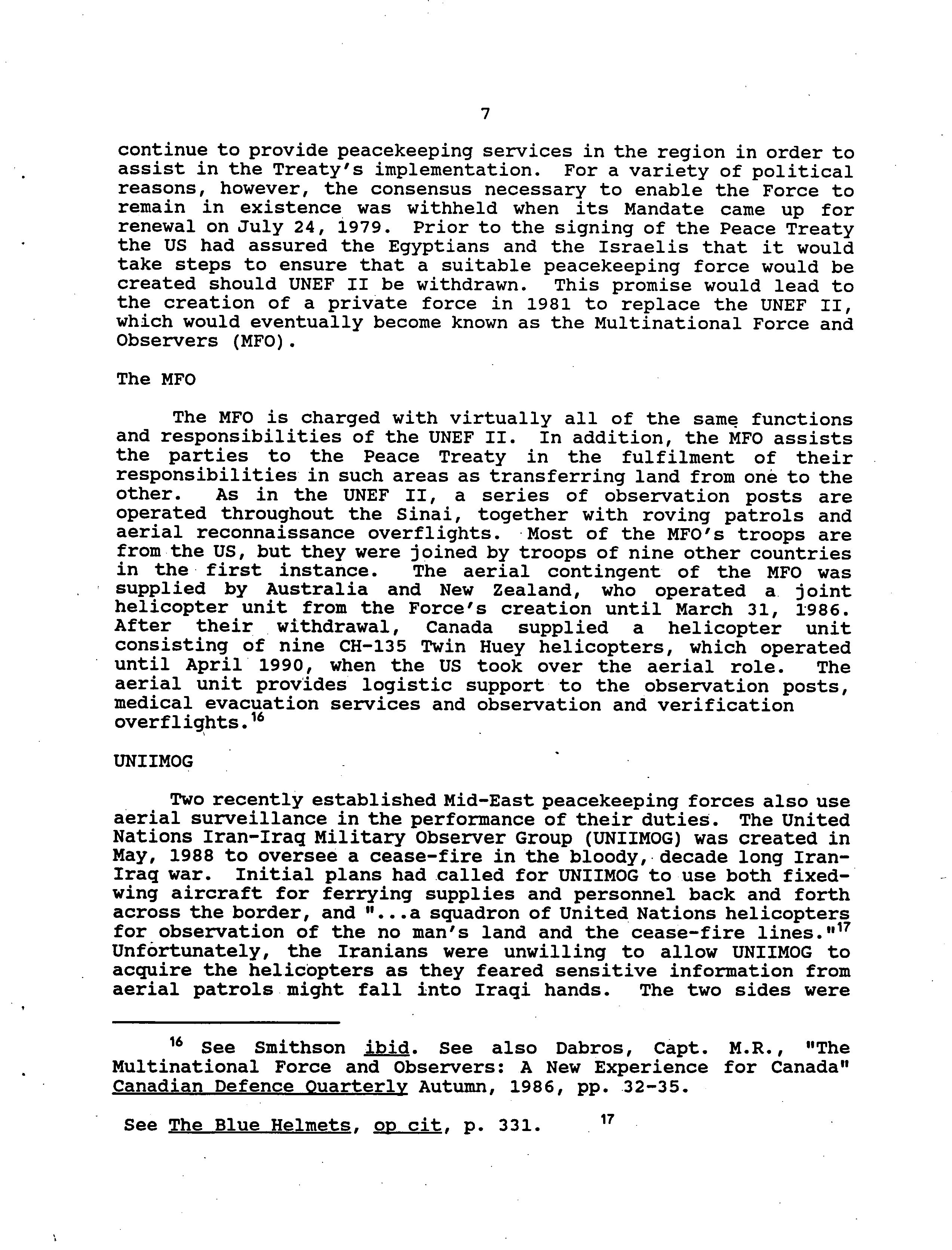 7

continue to provide peacekeeping services in the region in order to assist in the Treaty's implementation. For a variety of political reasons, however, the consensus necessary to enable the Force to remain in existence was withheld when its Mandate came up for renewal on July 24, 1979. Prior to the signing of the Peace Treaty the US had assured the Egyptians and the Israelis that it would take steps to ensure that a suitable peacekeeping force would be created should UNEF II be withdrawn. This promise would lead to the creation of a private force in 1981 to replace the UNEF II, which would eventually become known as the Multinational Force and Observers (MFO).

The MFO

The MFO is charged with virtually all of the same functions and responsibilities of the UNEF II. In addition, the MFO assists the parties to the Peace Treaty in the fulfilment of their responsibilities in such areas as transferring land from one to the other. As in the UNEF II, a series of observation posts are operated throughout the Sinai, together with roving patrols and aerial reconnaissance overflights. Most of the MFO's troops are from the US, but they were joined by troops of nine other countries in the first instance. The aerial contingent of the MFO was supplied by Australia and New Zealand, who operated a joint helicopter unit from the Force's creation until March 31, 1986. After their withdrawal, Canada supplied a helicopter unit consisting of nine CH-135 Twin Huey helicopters, which operated until April 1990, when the US took over the aerial role. The aerial unit provides logistic support to the observation posts, medical evacuation services and observation and verification overflights.$^{16}$

UNIIMOG

Two recently established Mid-East peacekeeping forces also use aerial surveillance in the performance of their duties. The United Nations Iran-Iraq Military Observer Group (UNIIMOG) was created in May, 1988 to oversee a cease-fire in the bloody, decade long Iran-Iraq war. Initial plans had called for UNIIMOG to use both fixed-wing aircraft for ferrying supplies and personnel back and forth across the border, and "...a squadron of United Nations helicopters for observation of the no man's land and the cease-fire lines."$^{17}$ Unfortunately, the Iranians were unwilling to allow UNIIMOG to acquire the helicopters as they feared sensitive information from aerial patrols might fall into Iraqi hands. The two sides were

$^{16}$ See Smithson ibid. See also Dabros, Capt. M.R., "The Multinational Force and Observers: A New Experience for Canada" Canadian Defence Quarterly Autumn, 1986, pp. 32-35.

See The Blue Helmets, op cit, p. 331. $^{17}$